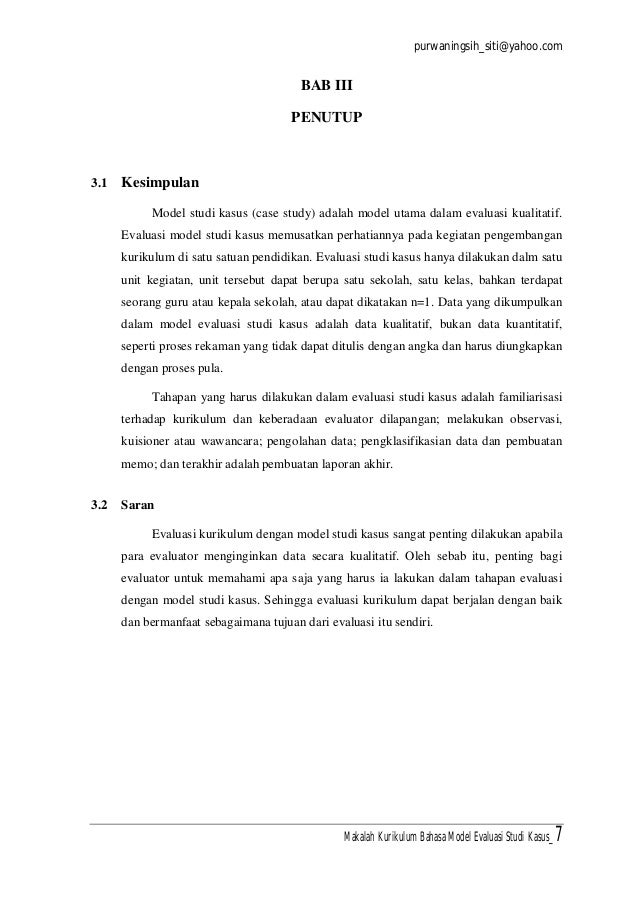 purwaningsih_siti@yahoo.com

BAB III

PENUTUP

3.1 Kesimpulan

Model studi kasus (case study) adalah model utama dalam evaluasi kualitatif. Evaluasi model studi kasus memusatkan perhatiannya pada kegiatan pengembangan kurikulum di satu satuan pendidikan. Evaluasi studi kasus hanya dilakukan dalm satu unit kegiatan, unit tersebut dapat berupa satu sekolah, satu kelas, bahkan terdapat seorang guru atau kepala sekolah, atau dapat dikatakan n=1. Data yang dikumpulkan dalam model evaluasi studi kasus adalah data kualitatif, bukan data kuantitatif, seperti proses rekaman yang tidak dapat ditulis dengan angka dan harus diungkapkan dengan proses pula.

Tahapan yang harus dilakukan dalam evaluasi studi kasus adalah familiarisasi terhadap kurikulum dan keberadaan evaluator dilapangan; melakukan observasi, kuisioner atau wawancara; pengolahan data; pengklasifikasian data dan pembuatan memo; dan terakhir adalah pembuatan laporan akhir.

3.2 Saran

Evaluasi kurikulum dengan model studi kasus sangat penting dilakukan apabila para evaluator menginginkan data secara kualitatif. Oleh sebab itu, penting bagi evaluator untuk memahami apa saja yang harus ia lakukan dalam tahapan evaluasi dengan model studi kasus. Sehingga evaluasi kurikulum dapat berjalan dengan baik dan bermanfaat sebagaimana tujuan dari evaluasi itu sendiri.

Makalah Kurikulum Bahasa Model Evaluasi Studi Kasus_ 7